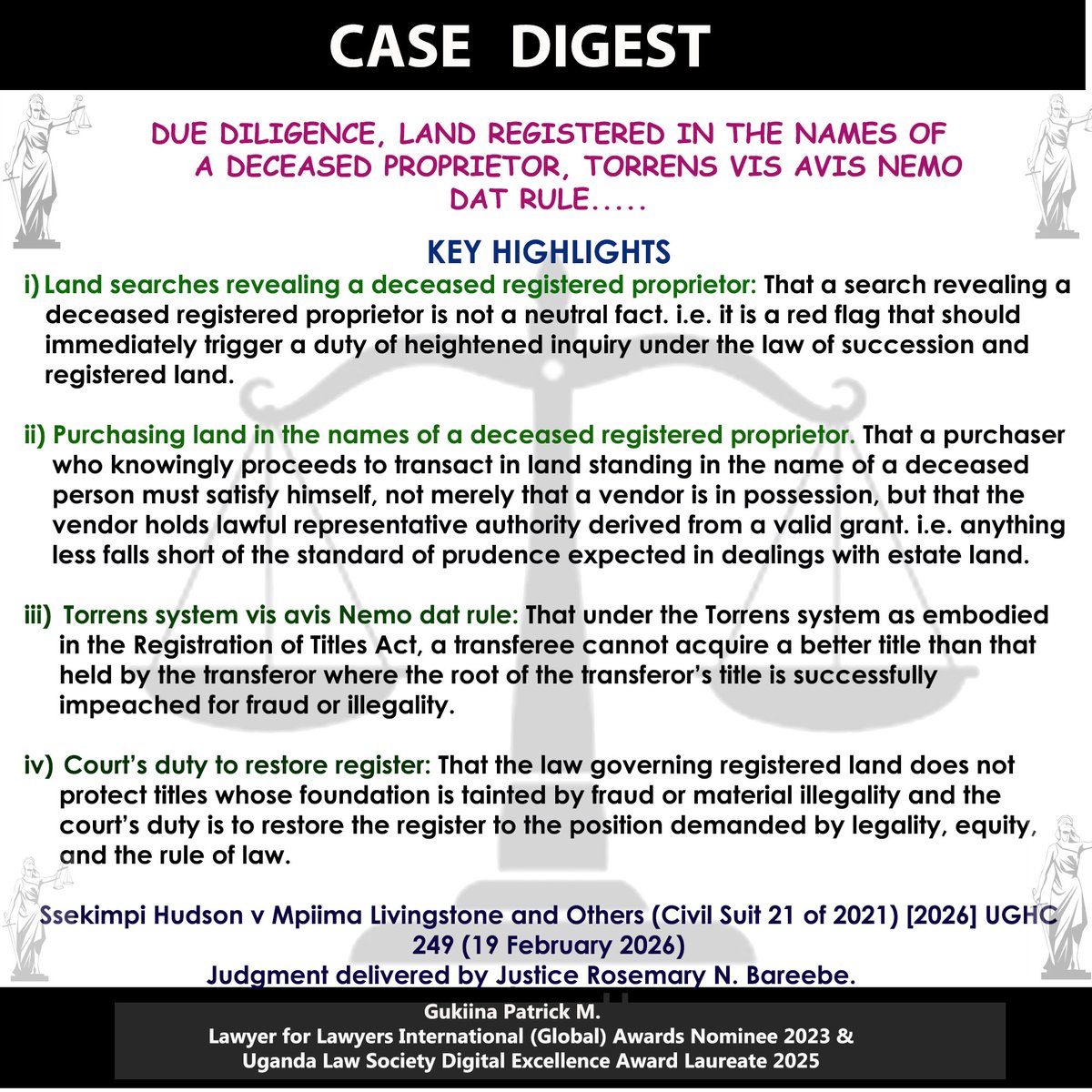 CASE DIGEST

DUE DILIGENCE, LAND REGISTERED IN THE NAMES OF A DECEASED PROPRIETOR, TORRENS VIS AVIS NEMO DAT RULE.....

KEY HIGHLIGHTS

i) Land searches revealing a deceased registered proprietor: That a search revealing a deceased registered proprietor is not a neutral fact. i.e. it is a red flag that should immediately trigger a duty of heightened inquiry under the law of succession and registered land.

ii) Purchasing land in the names of a deceased registered proprietor. That a purchaser who knowingly proceeds to transact in land standing in the name of a deceased person must satisfy himself, not merely that a vendor is in possession, but that the vendor holds lawful representative authority derived from a valid grant. i.e. anything less falls short of the standard of prudence expected in dealings with estate land.

iii) Torrens system vis avis Nemo dat rule: That under the Torrens system as embodied in the Registration of Titles Act, a transferee cannot acquire a better title than that held by the transferor where the root of the transferor's title is successfully impeached for fraud or illegality.

iv) Court's duty to restore register: That the law governing registered land does not protect titles whose foundation is tainted by fraud or material illegality and the court's duty is to restore the register to the position demanded by legality, equity, and the rule of law.

Ssekimpi Hudson v Mpiima Livingstone and Others (Civil Suit 21 of 2021) [2026] UGHC 249 (19 February 2026)
Judgment delivered by Justice Rosemary N. Bareebe.

Gukiina Patrick M.
Lawyer for Lawyers International (Global) Awards Nominee 2023 &
Uganda Law Society Digital Excellence Award Laureate 2025